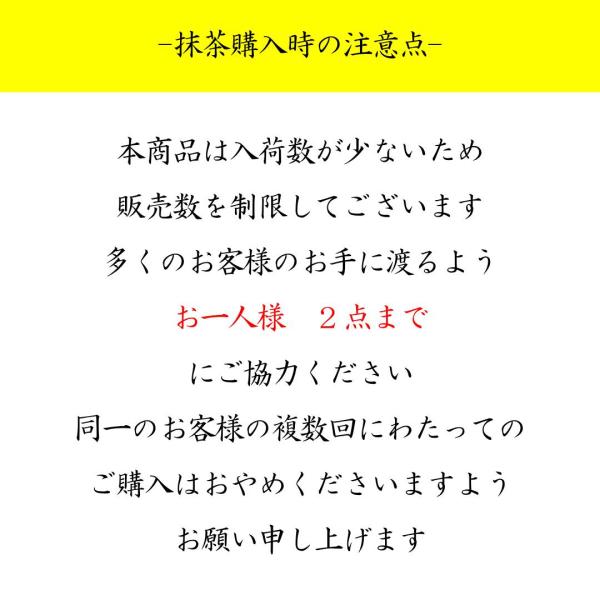 -抹茶購入時の注意点-

本商品は入荷数が少ないため

販売数を制限してございます

多くのお客様のお手に渡るよう

お一人様　２点まで

にご協力ください

同一のお客様の複数回にわたっての

ご購入はおやめくださいますよう

お願い申し上げます